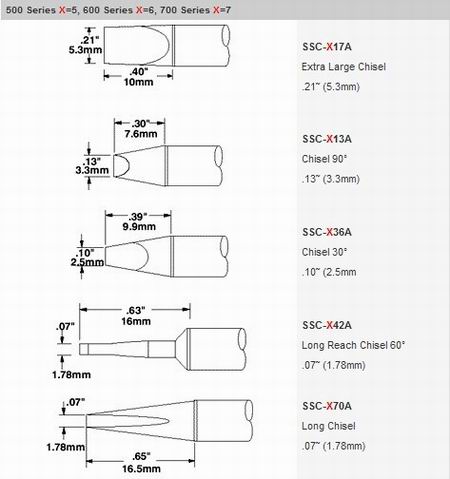 500 Series X=5, 600 Series X=6, 700 Series X=7

.21"
5.3mm
.40"
10mm

SSC-X17A
Extra Large Chisel
.21" (5.3mm)

.30"
7.6mm
.13"
3.3mm

SSC-X13A
Chisel 90°
.13" (3.3mm)

.39"
9.9mm
.10"
2.5mm

SSC-X36A
Chisel 30°
.10" (2.5mm

.63"
16mm
.07"
1.78mm

SSC-X42A
Long Reach Chisel 60°
.07" (1.78mm)

.07"
1.78mm
.65"
16.5mm

SSC-X70A
Long Chisel
.07" (1.78mm)